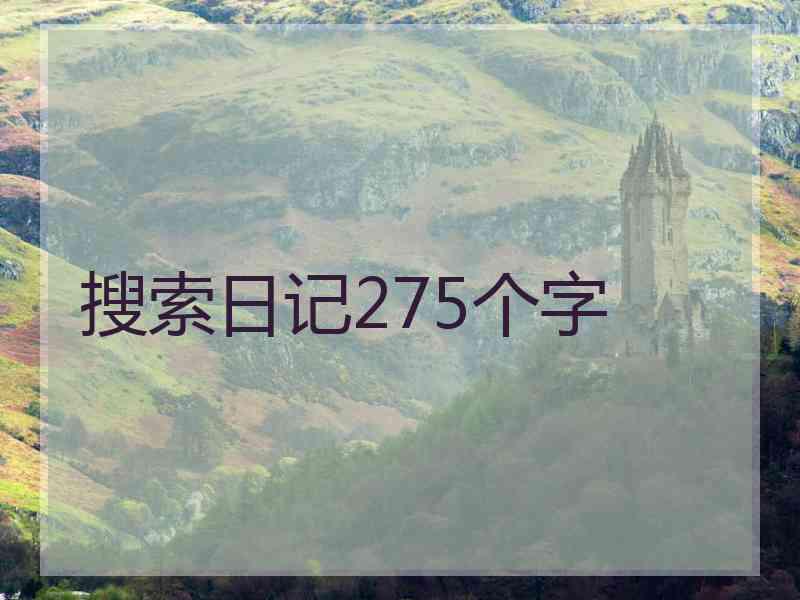 搜索日记275个字